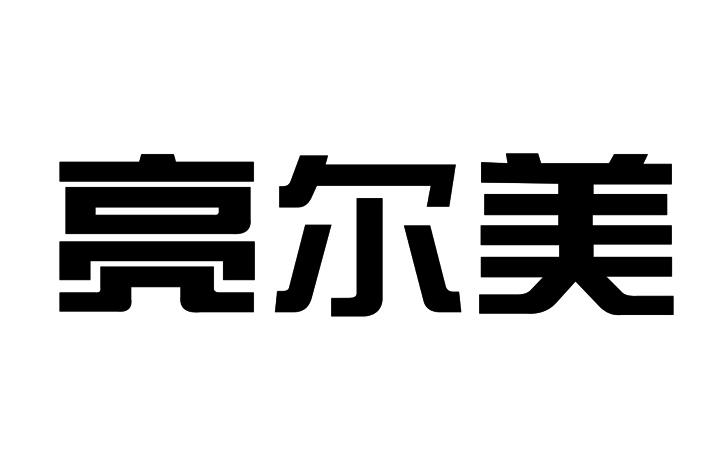 亮尔美